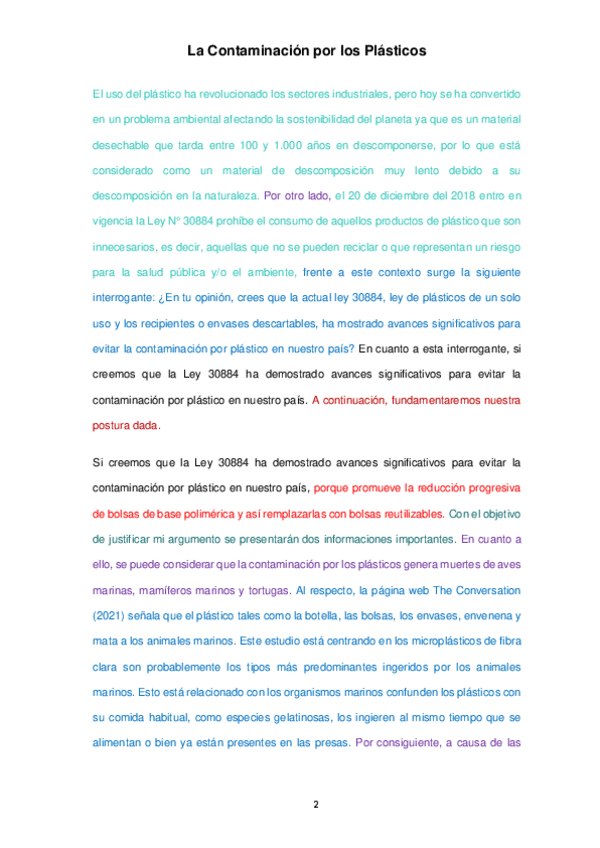 La Contaminación por los Plásticos

El uso del plástico ha revolucionado los sectores industriales, pero hoy se ha convertido en un problema ambiental afectando la sostenibilidad del planeta ya que es un material desechable que tarda entre 100 y 1.000 años en descomponerse, por lo que está considerado como un material de descomposición muy lento debido a su descomposición en la naturaleza. Por otro lado, el 20 de diciembre del 2018 entro en vigencia la Ley N° 30884 prohíbe el consumo de aquellos productos de plástico que son innecesarios, es decir, aquellas que no se pueden reciclar o que representan un riesgo para la salud pública y/o el ambiente, frente a este contexto surge la siguiente interrogante: ¿En tu opinión, crees que la actual ley 30884, ley de plásticos de un solo uso y los recipientes o envases descartables, ha mostrado avances significativos para evitar la contaminación por plástico en nuestro país? En cuanto a esta interrogante, si creemos que la Ley 30884 ha demostrado avances significativos para evitar la contaminación por plástico en nuestro país. A continuación, fundamentaremos nuestra postura dada.

Si creemos que la Ley 30884 ha demostrado avances significativos para evitar la contaminación por plástico en nuestro país, porque promueve la reducción progresiva de bolsas de base polimérica y así remplazarlas con bolsas reutilizables. Con el objetivo de justificar mi argumento se presentarán dos informaciones importantes. En cuanto a ello, se puede considerar que la contaminación por los plásticos genera muertes de aves marinas, mamíferos marinos y tortugas. Al respecto, la página web The Conversation (2021) señala que el plástico tales como la botella, las bolsas, los envases, envenena y mata a los animales marinos. Este estudio está centrando en los microplásticos de fibra clara son probablemente los tipos más predominantes ingeridos por los animales marinos. Esto está relacionado con los organismos marinos confunden los plásticos con su comida habitual, como especies gelatinosas, los ingieren al mismo tiempo que se alimentan o bien ya están presentes en las presas. Por consiguiente, a causa de las

2